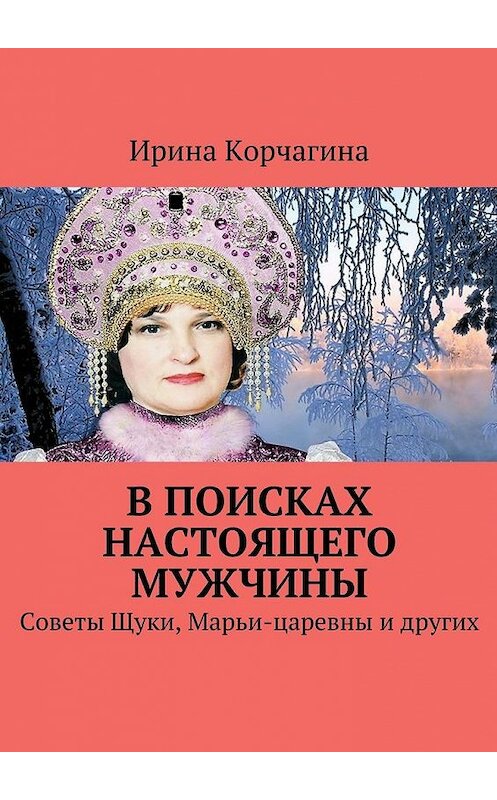 Ирина Корчагина

В ПОИСКАХ НАСТОЯЩЕГО МУЖЧИНЫ

Советы Щуки, Марьи-царевны и других